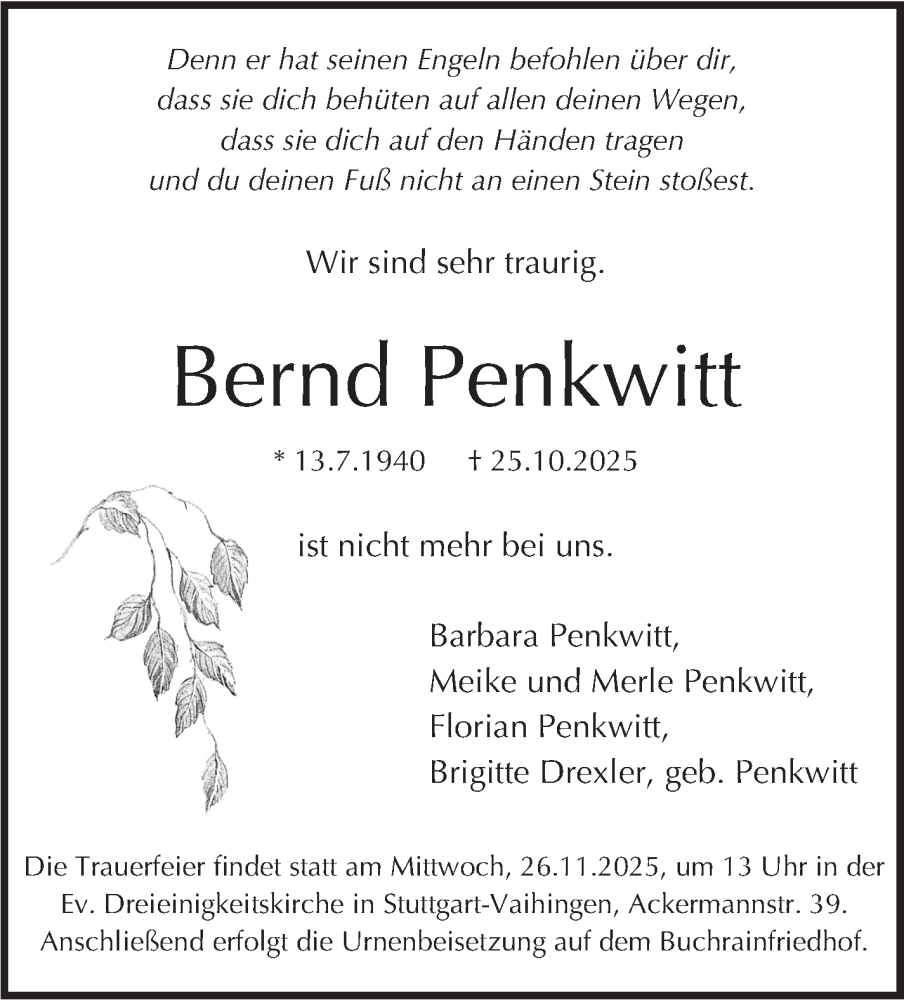 Denn er hat seinen Engeln befohlen über dir,
dass sie dich behüten auf allen deinen Wegen,
dass sie dich auf den Händen tragen
und du deinen Fuß nicht an einen Stein stoßest.

Wir sind sehr traurig.

Bernd Penkwitt

* 13.7.1940 † 25.10.2025

ist nicht mehr bei uns.

Barbara Penkwitt,
Meike und Merle Penkwitt,
Florian Penkwitt,
Brigitte Drexler, geb. Penkwitt

Die Trauerfeier findet statt am Mittwoch, 26.11.2025, um 13 Uhr in der Ev. Dreieinigkeitskirche in Stuttgart-Vaihingen, Ackermannstr. 39. Anschließend erfolgt die Urnenbeisetzung auf dem Buchrainfriedhof.